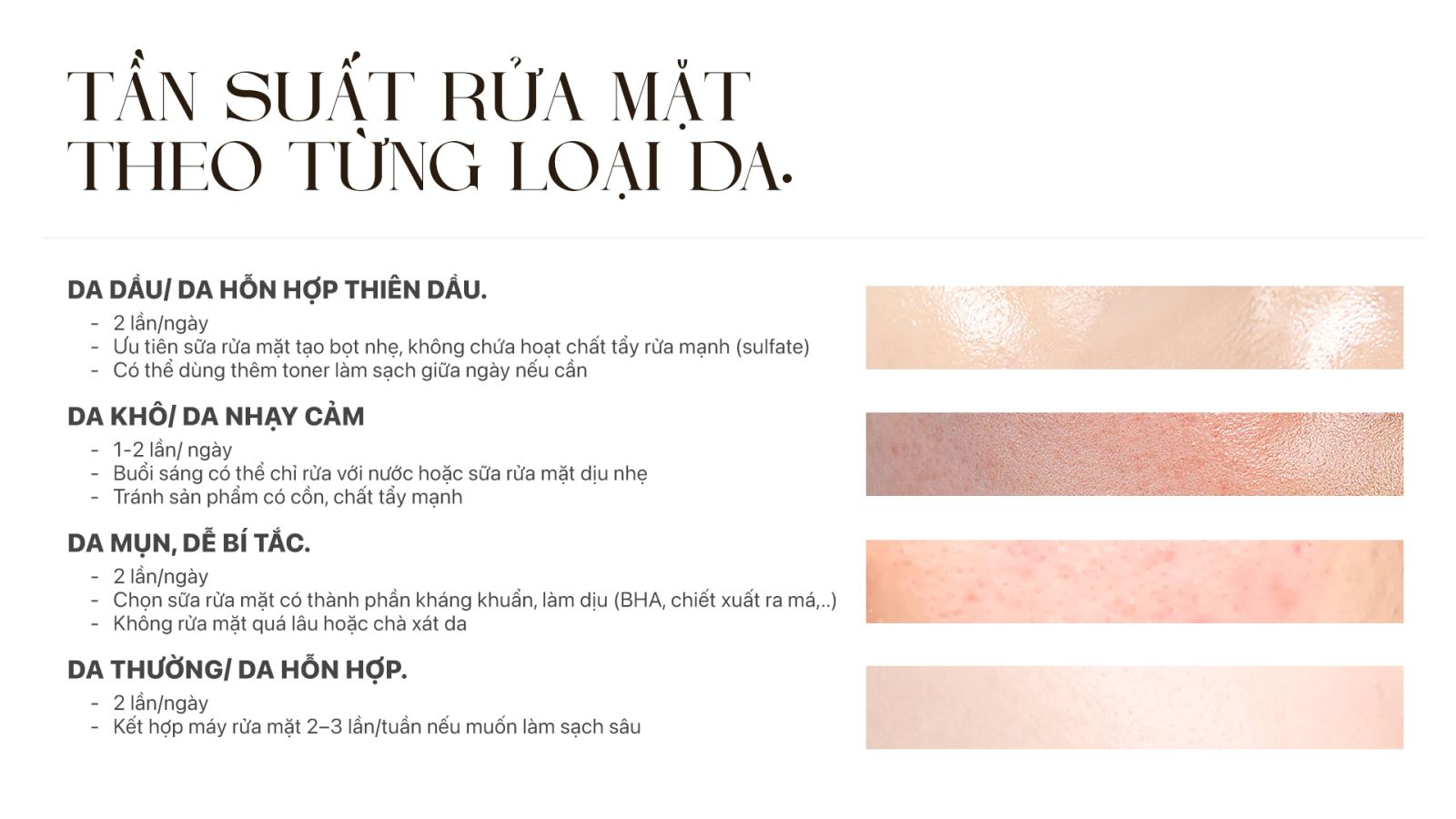 TẦN SUẤT RỬA MẶT
THEO TỪNG LOẠI DA.

DA DẦU/ DA HỖN HỢP THIÊN DẦU.

- 2 lần/ngày
- Ưu tiên sữa rửa mặt tạo bọt nhẹ, không chứa hoạt chất tẩy rửa mạnh (sulfate)
- Có thể dùng thêm toner làm sạch giữa ngày nếu cần

DA KHÔ/ DA NHẠY CẢM

- 1-2 lần/ ngày
- Buổi sáng có thể chỉ rửa với nước hoặc sữa rửa mặt dịu nhẹ
- Tránh sản phẩm có cồn, chất tẩy mạnh

DA MỤN, DỄ BÍ TẮC.

- 2 lần/ngày
- Chọn sữa rửa mặt có thành phần kháng khuẩn, làm dịu (BHA, chiết xuất ra má,..)
- Không rửa mặt quá lâu hoặc chà xát da

DA THƯỜNG/ DA HỖN HỢP.

- 2 lần/ngày
- Kết hợp máy rửa mặt 2–3 lần/tuần nếu muốn làm sạch sâu